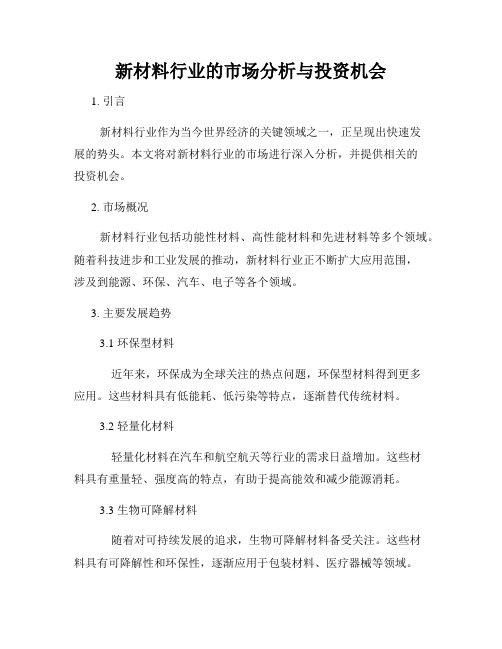 新材料行业的市场分析与投资机会

1. 引言

新材料行业作为当今世界经济的关键领域之一，正呈现出快速发展的势头。本文将对新材料行业的市场进行深入分析，并提供相关的投资机会。

2. 市场概况

新材料行业包括功能性材料、高性能材料和先进材料等多个领域。随着科技进步和工业发展的推动，新材料行业正不断扩大应用范围，涉及到能源、环保、汽车、电子等各个领域。

3. 主要发展趋势

3.1 环保型材料

近年来，环保成为全球关注的热点问题，环保型材料得到更多应用。这些材料具有低能耗、低污染等特点，逐渐替代传统材料。

3.2 轻量化材料

轻量化材料在汽车和航空航天等行业的需求日益增加。这些材料具有重量轻、强度高的特点，有助于提高能效和减少能源消耗。

3.3 生物可降解材料

随着对可持续发展的追求，生物可降解材料备受关注。这些材料具有可降解性和环保性，逐渐应用于包装材料、医疗器械等领域。